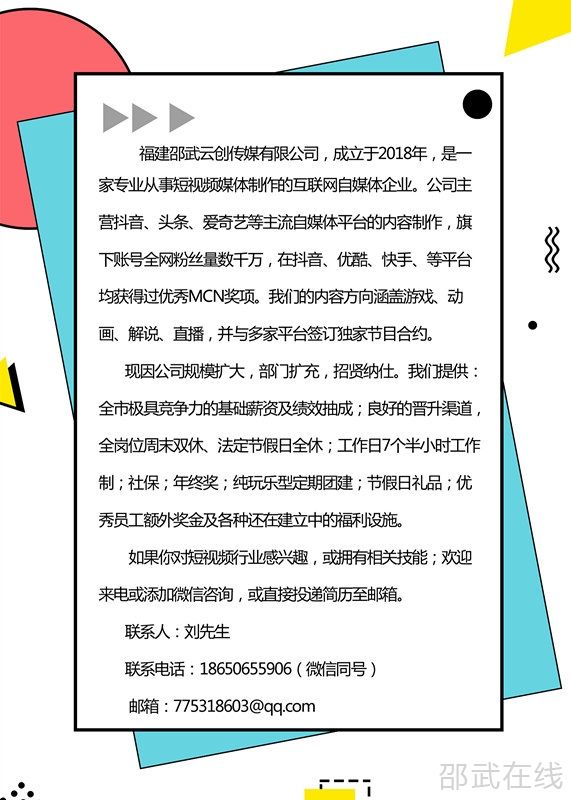 福建邵武云创传媒有限公司，成立于2018年，是一家专业从事短视频媒体制作的互联网自媒体企业。公司主营抖音、头条、爱奇艺等主流自媒体平台的内容制作，旗下账号全网粉丝量数千万，在抖音、优酷、快手、等平台均获得过优秀MCN奖项。我们的内容方向涵盖游戏、动画、解说、直播，并与多家平台签订独家节目合约。

现因公司规模扩大，部门扩充，招贤纳仕。我们提供：全市极具竞争力的基础薪资及绩效抽成；良好的晋升渠道，全岗位周末双休、法定节假日全休；工作日7个半小时工作制；社保；年终奖；纯玩乐型定期团建；节假日礼品；优秀员工额外奖金及各种还在建立中的福利设施。

如果你对短视频行业感兴趣，或拥有相关技能；欢迎来电或添加微信咨询，或直接投递简历至邮箱。

联系人：刘先生

联系电话：18650655906（微信同号）

邮箱：775318603@qq.com

邵武在线